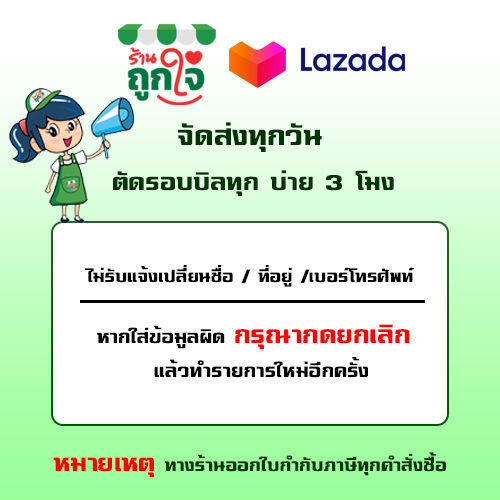 ร้าน ถูกใจ

Lazada

จัดส่งทุกวัน

ตัดรอบบิลทุก บ่าย 3 โมง

ไม่รับแจ้งเปลี่ยนชื่อ / ที่อยู่ /เบอร์โทรศัพท์

หากใส่ข้อมูลผิด กรุณากดยกเลิก แล้วทำรายการใหม่อีกครั้ง

หมายเหตุ ทางร้านออกใบกำกับภาษีทุกคำสั่งซื้อ